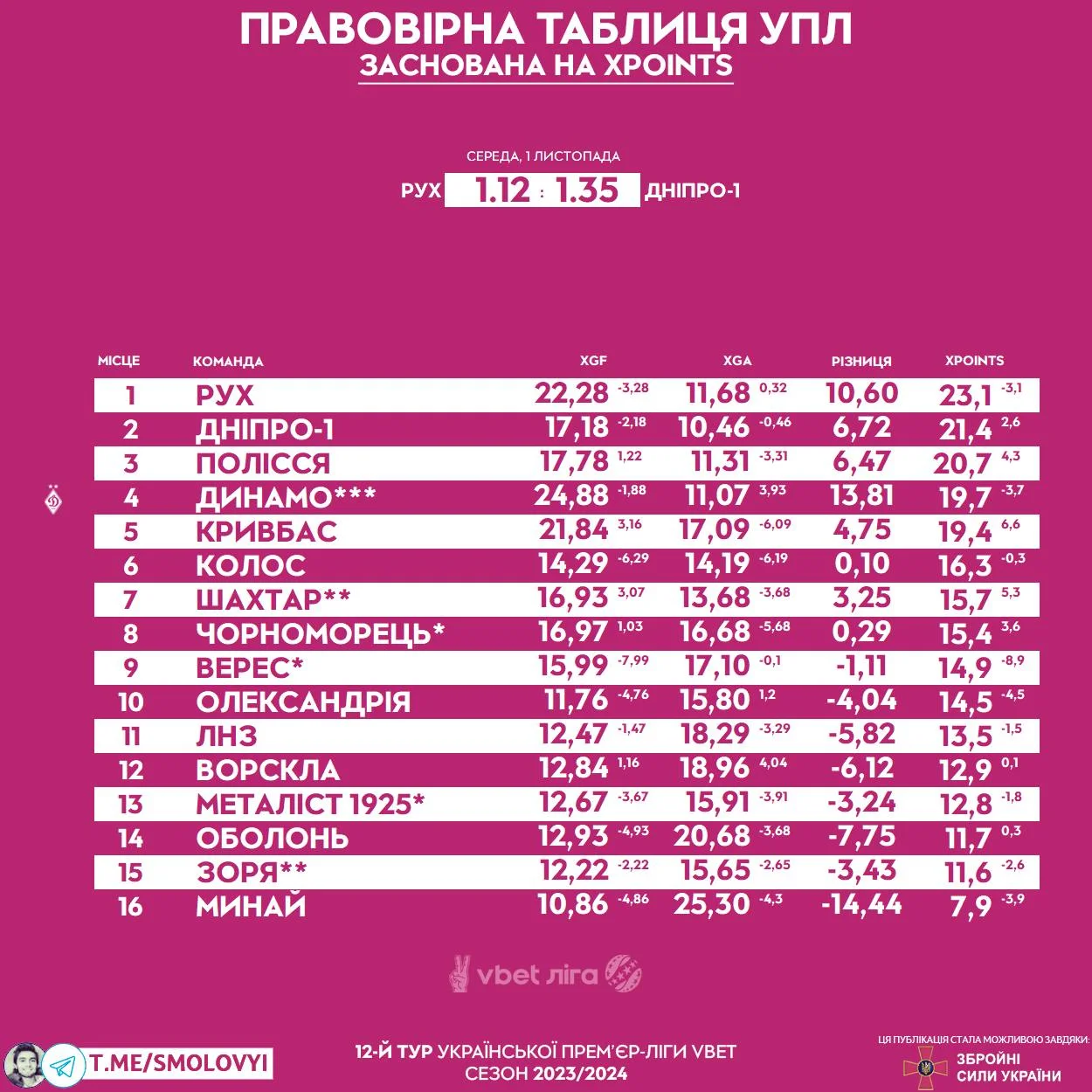 ПРАВОВІРНА ТАБЛИЦЯ УПЛ
ЗАСНОВАНА НА XPOINTS

СЕРЕДА, 1 ЛИСТОПАДА
РУХ 1.12 : 1.35 ДНІПРО-1

| МІСЦЕ | КОМАНДА | XGF | XGA | РІЗНИЦЯ | XPOINTS |
|---|---|---|---|---|---|
| 1 | РУХ | 22,28 -3,28 | 11,68 0,32 | 10,60 | 23,1 -3,1 |
| 2 | ДНІПРО-1 | 17,18 -2,18 | 10,46 -0,46 | 6,72 | 21,4 2,6 |
| 3 | ПОЛІССЯ | 17,78 1,22 | 11,31 -3,31 | 6,47 | 20,7 4,3 |
| 4 | ДИНАМО*** | 24,88 -1,88 | 11,07 3,93 | 13,81 | 19,7 -3,7 |
| 5 | КРИВБАС | 21,84 3,16 | 17,09 -6,09 | 4,75 | 19,4 6,6 |
| 6 | КОЛОС | 14,29 -6,29 | 14,19 -6,19 | 0,10 | 16,3 -0,3 |
| 7 | ШАХТАР** | 16,93 3,07 | 13,68 -3,68 | 3,25 | 15,7 5,3 |
| 8 | ЧОРНОМОРЕЦЬ* | 16,97 1,03 | 16,68 -5,68 | 0,29 | 15,4 3,6 |
| 9 | ВЕРЕС* | 15,99 -7,99 | 17,10 -0,1 | -1,11 | 14,9 -8,9 |
| 10 | ОЛЕКСАНДРІЯ | 11,76 -4,76 | 15,80 1,2 | -4,04 | 14,5 -4,5 |
| 11 | ЛНЗ | 12,47 -1,47 | 18,29 -3,29 | -5,82 | 13,5 -1,5 |
| 12 | ВОРСКЛА | 12,84 1,16 | 18,96 4,04 | -6,12 | 12,9 0,1 |
| 13 | МЕТАЛІСТ 1925* | 12,67 -3,67 | 15,91 -3,91 | -3,24 | 12,8 -1,8 |
| 14 | ОБОЛОНЬ | 12,93 -4,93 | 20,68 -3,68 | -7,75 | 11,7 0,3 |
| 15 | ЗОРЯ** | 12,22 -2,22 | 15,65 -2,65 | -3,43 | 11,6 -2,6 |
| 16 | МИНАЙ | 10,86 -4,86 | 25,30 -4,3 | -14,44 | 7,9 -3,9 |

vbet ліга

T.ME/SMOLOVYI

12-Й ТУР УКРАЇНСЬКОЇ ПРЕМ'ЄР-ЛІГИ VBET
СЕЗОН 2023/2024

ЦЯ ПУБЛІКАЦІЯ СТАЛА МОЖЛИВОЮ ЗАВДЯКИ:
ЗБРОЙНІ СИЛИ УКРАЇНИ